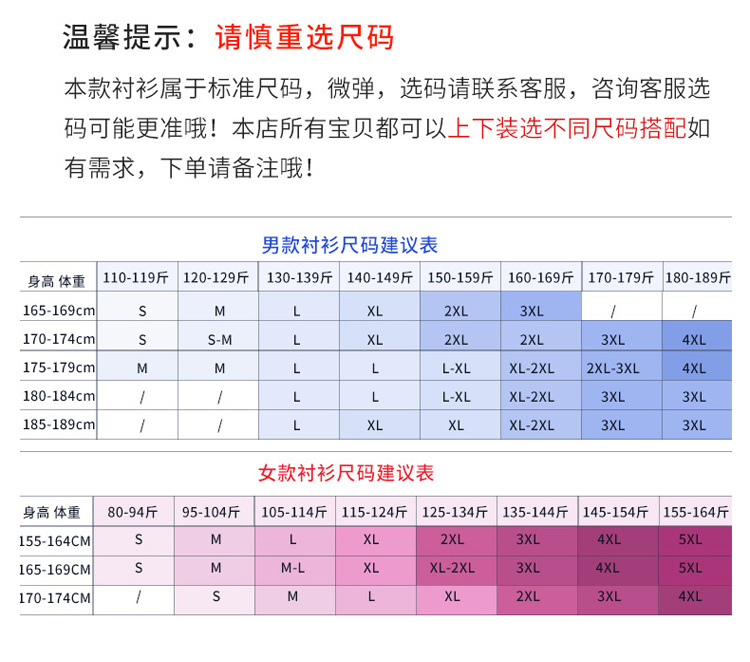 温馨提示：请慎重选尺码

本款衬衫属于标准尺码，微弹，选码请联系客服，咨询客服选码可能更准哦！本店所有宝贝都可以上下装选不同尺码搭配如有需求，下单请备注哦！

男款衬衫尺码建议表

| 身高 体重 | 110-119斤 | 120-129斤 | 130-139斤 | 140-149斤 | 150-159斤 | 160-169斤 | 170-179斤 | 180-189斤 |
|---|---|---|---|---|---|---|---|---|
| 165-169cm | S | M | L | XL | 2XL | 3XL | / | / |
| 170-174cm | S | S-M | L | XL | 2XL | 2XL | 3XL | 4XL |
| 175-179cm | M | M | L | L | L-XL | XL-2XL | 2XL-3XL | 4XL |
| 180-184cm | / | / | L | L | L-XL | XL-2XL | 3XL | 3XL |
| 185-189cm | / | / | L | XL | XL | XL-2XL | 3XL | 3XL |

女款衬衫尺码建议表

| 身高 体重 | 80-94斤 | 95-104斤 | 105-114斤 | 115-124斤 | 125-134斤 | 135-144斤 | 145-154斤 | 155-164斤 |
|---|---|---|---|---|---|---|---|---|
| 155-164CM | S | M | L | XL | 2XL | 3XL | 4XL | 5XL |
| 165-169CM | S | M | M-L | XL | XL-2XL | 3XL | 4XL | 5XL |
| 170-174CM | / | S | M | L | XL | 2XL | 3XL | 4XL |